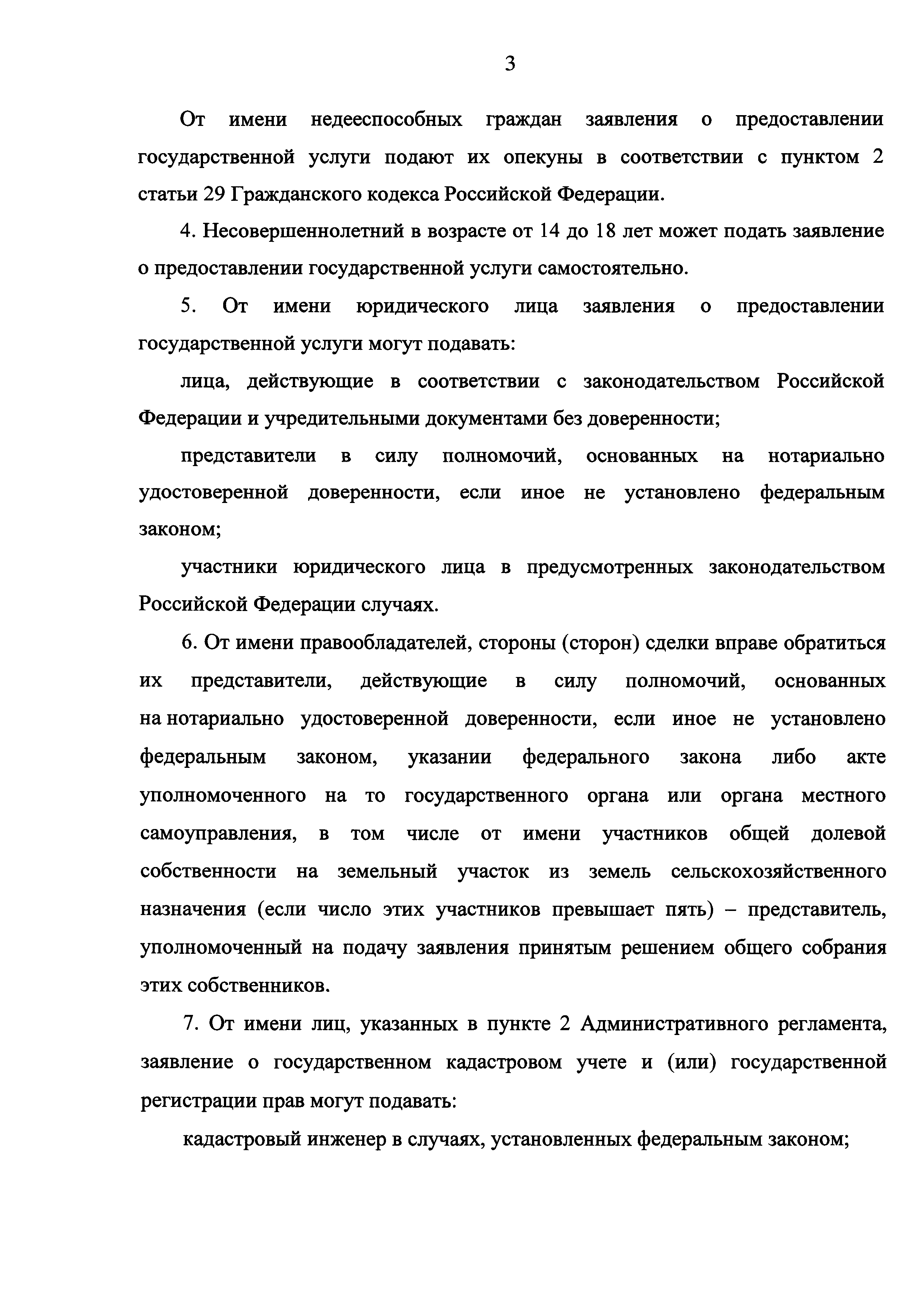 3

От имени недееспособных граждан заявления о предоставлении государственной услуги подают их опекуны в соответствии с пунктом 2 статьи 29 Гражданского кодекса Российской Федерации.

4. Несовершеннолетний в возрасте от 14 до 18 лет может подать заявление о предоставлении государственной услуги самостоятельно.

5. От имени юридического лица заявления о предоставлении государственной услуги могут подавать:

лица, действующие в соответствии с законодательством Российской Федерации и учредительными документами без доверенности;

представители в силу полномочий, основанных на нотариально удостоверенной доверенности, если иное не установлено федеральным законом;

участники юридического лица в предусмотренных законодательством Российской Федерации случаях.

6. От имени правообладателей, стороны (сторон) сделки вправе обратиться их представители, действующие в силу полномочий, основанных на нотариально удостоверенной доверенности, если иное не установлено федеральным законом, указании федерального закона либо акте уполномоченного на то государственного органа или органа местного самоуправления, в том числе от имени участников общей долевой собственности на земельный участок из земель сельскохозяйственного назначения (если число этих участников превышает пять) – представитель, уполномоченный на подачу заявления принятым решением общего собрания этих собственников.

7. От имени лиц, указанных в пункте 2 Административного регламента, заявление о государственном кадастровом учете и (или) государственной регистрации прав могут подавать:

кадастровый инженер в случаях, установленных федеральным законом;